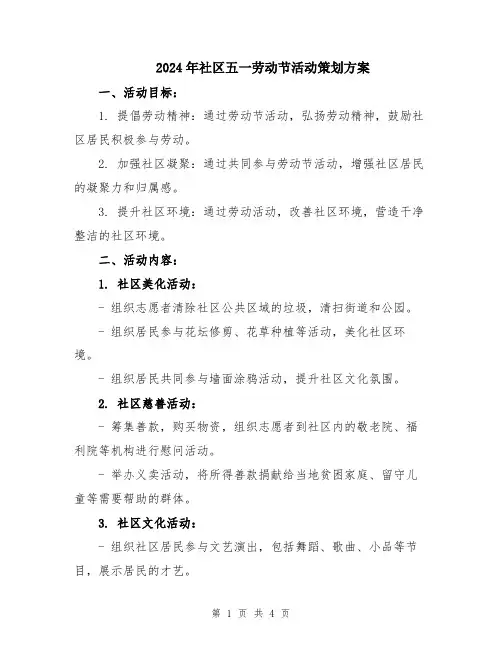 2024年社区五一劳动节活动策划方案

一、活动目标：

1. 提倡劳动精神：通过劳动节活动，弘扬劳动精神，鼓励社区居民积极参与劳动。

2. 加强社区凝聚：通过共同参与劳动节活动，增强社区居民的凝聚力和归属感。

3. 提升社区环境：通过劳动活动，改善社区环境，营造干净整洁的社区环境。

二、活动内容：

1. 社区美化活动：

- 组织志愿者清除社区公共区域的垃圾，清扫街道和公园。

- 组织居民参与花坛修剪、花草种植等活动，美化社区环境。

- 组织居民共同参与墙面涂鸦活动，提升社区文化氛围。

2. 社区慈善活动：

- 筹集善款，购买物资，组织志愿者到社区内的敬老院、福利院等机构进行慰问活动。

- 举办义卖活动，将所得善款捐献给当地贫困家庭、留守儿童等需要帮助的群体。

3. 社区文化活动：

- 组织社区居民参与文艺演出，包括舞蹈、歌曲、小品等节目，展示居民的才艺。

第 1 页 共 4 页